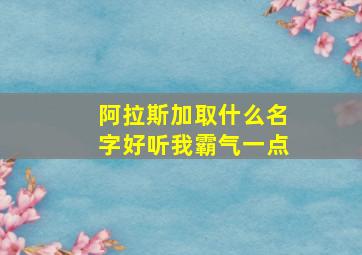 阿拉斯加取什么名字好听我霸气一点